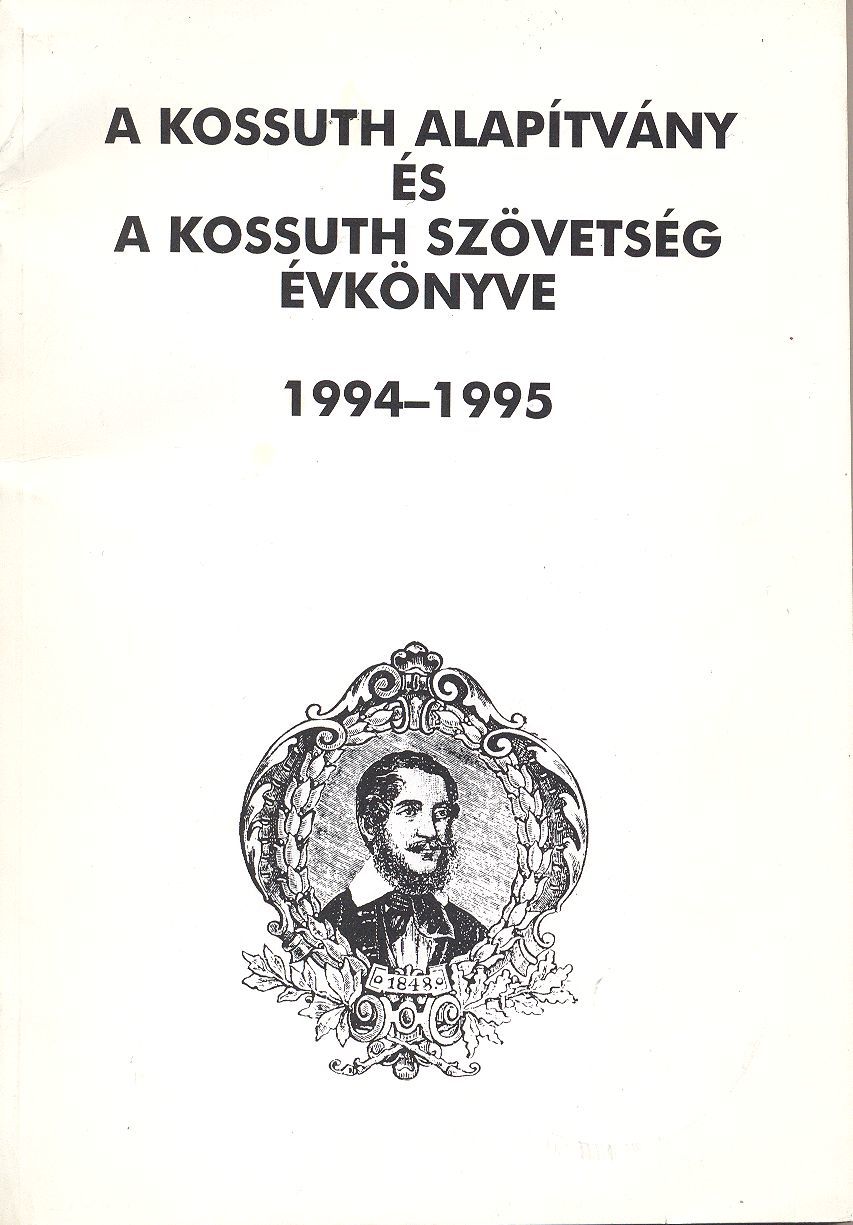 A KOSSUTH ALAPÍTVÁNY
ÉS
A KOSSUTH SZÖVETSÉG
ÉVKÖNYVE

1994–1995

1848